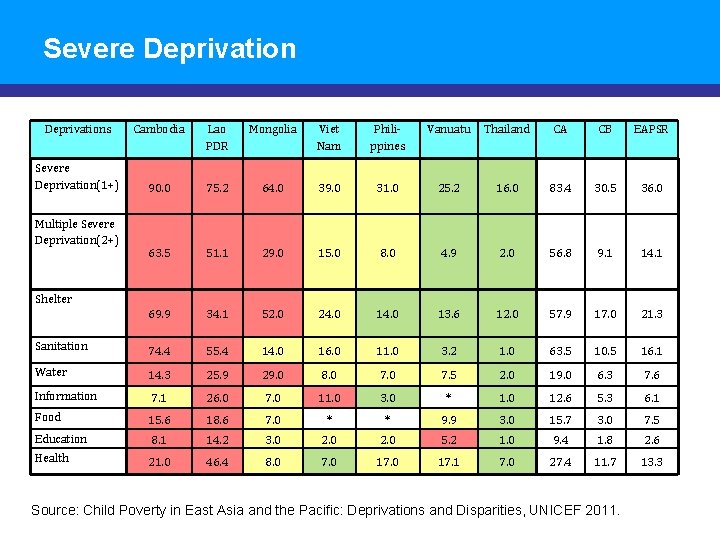 Severe Deprivation

| Deprivations | Cambodia | Lao PDR | Mongolia | Viet Nam | Phili-ppines | Vanuatu | Thailand | CA | CB | EAPSR |
|---|---|---|---|---|---|---|---|---|---|---|
| Severe Deprivation(1+) | 90.0 | 75.2 | 64.0 | 39.0 | 31.0 | 25.2 | 16.0 | 83.4 | 30.5 | 36.0 |
| Multiple Severe Deprivation(2+) | 63.5 | 51.1 | 29.0 | 15.0 | 8.0 | 4.9 | 2.0 | 56.8 | 9.1 | 14.1 |
| Shelter | 69.9 | 34.1 | 52.0 | 24.0 | 14.0 | 13.6 | 12.0 | 57.9 | 17.0 | 21.3 |
| Sanitation | 74.4 | 55.4 | 14.0 | 16.0 | 11.0 | 3.2 | 1.0 | 63.5 | 10.5 | 16.1 |
| Water | 14.3 | 25.9 | 29.0 | 8.0 | 7.0 | 7.5 | 2.0 | 19.0 | 6.3 | 7.6 |
| Information | 7.1 | 26.0 | 7.0 | 11.0 | 3.0 | * | 1.0 | 12.6 | 5.3 | 6.1 |
| Food | 15.6 | 18.6 | 7.0 | * | * | 9.9 | 3.0 | 15.7 | 3.0 | 7.5 |
| Education | 8.1 | 14.2 | 3.0 | 2.0 | 2.0 | 5.2 | 1.0 | 9.4 | 1.8 | 2.6 |
| Health | 21.0 | 46.4 | 8.0 | 7.0 | 17.0 | 17.1 | 7.0 | 27.4 | 11.7 | 13.3 |

Source: Child Poverty in East Asia and the Pacific: Deprivations and Disparities, UNICEF 2011.